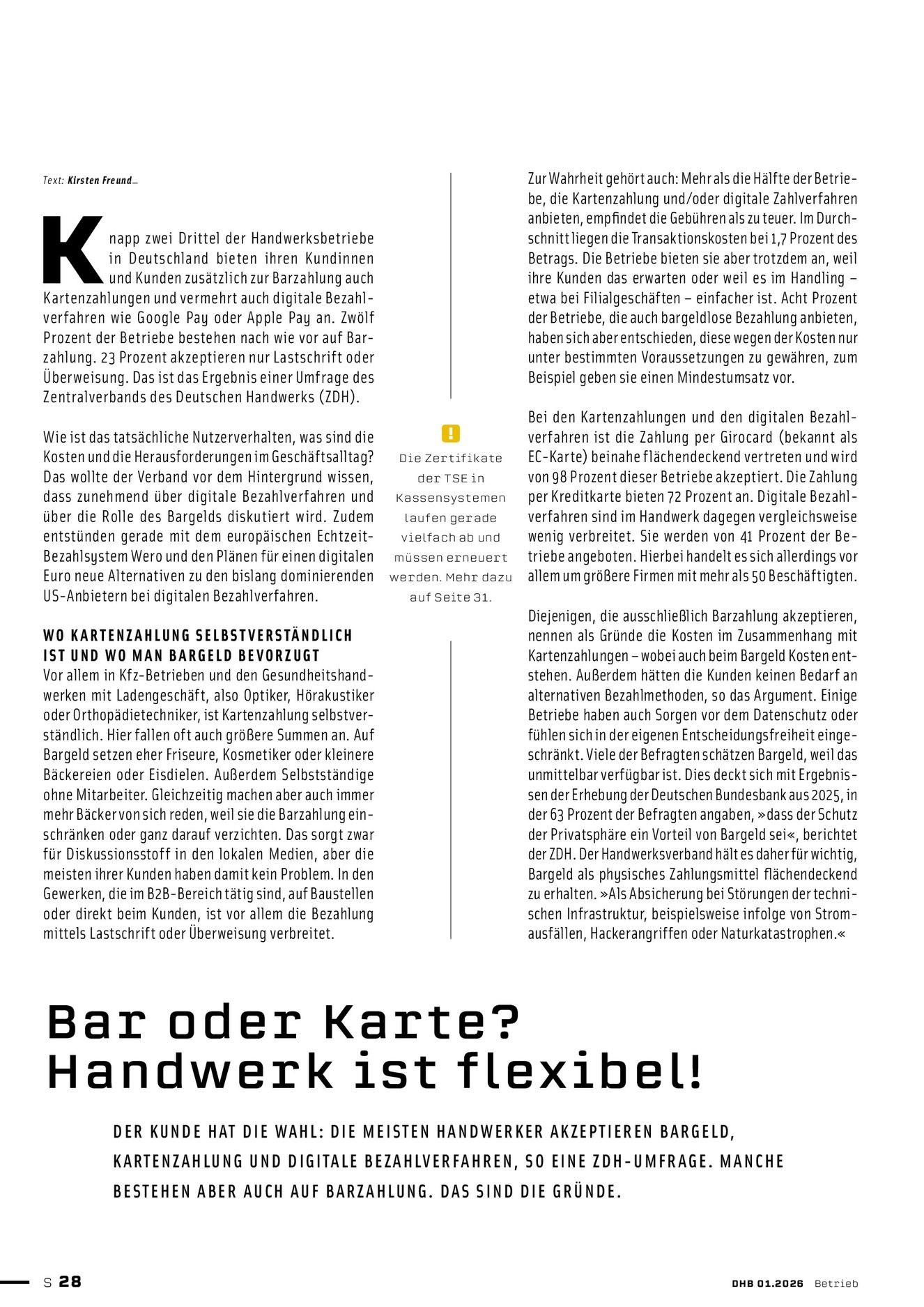 Text: Kirsten Freund_

Knapp zwei Drittel der Handwerksbetriebe in Deutschland bieten ihren Kundinnen und Kunden zusätzlich zur Barzahlung auch Kartenzahlungen und vermehrt auch digitale Bezahlverfahren wie Google Pay oder Apple Pay an. Zwölf Prozent der Betriebe bestehen nach wie vor auf Barzahlung. 23 Prozent akzeptieren nur Lastschrift oder Überweisung. Das ist das Ergebnis einer Umfrage des Zentralverbands des Deutschen Handwerks (ZDH).

Wie ist das tatsächliche Nutzerverhalten, was sind die Kosten und die Herausforderungen im Geschäftsalltag? Das wollte der Verband vor dem Hintergrund wissen, dass zunehmend über digitale Bezahlverfahren und über die Rolle des Bargelds diskutiert wird. Zudem entstünden gerade mit dem europäischen Echtzeit-Bezahlsystem Wero und den Plänen für einen digitalen Euro neue Alternativen zu den bislang dominierenden US-Anbietern bei digitalen Bezahlverfahren.

WO KARTENZAHLUNG SELBSTVERSTÄNDLICH IST UND WO MAN BARGELD BEVORZUGT
Vor allem in Kfz-Betrieben und den Gesundheitshandwerken mit Ladengeschäft, also Optiker, Hörakustiker oder Orthopädietechniker, ist Kartenzahlung selbstverständlich. Hier fallen oft auch größere Summen an. Auf Bargeld setzen eher Friseure, Kosmetiker oder kleinere Bäckereien oder Eisdielen. Außerdem Selbstständige ohne Mitarbeiter. Gleichzeitig machen aber auch immer mehr Bäcker von sich reden, weil sie die Barzahlung einschränken oder ganz darauf verzichten. Das sorgt zwar für Diskussionsstoff in den lokalen Medien, aber die meisten ihrer Kunden haben damit kein Problem. In den Gewerken, die im B2B-Bereich tätig sind, auf Baustellen oder direkt beim Kunden, ist vor allem die Bezahlung mittels Lastschrift oder Überweisung verbreitet.

!
Die Zertifikate der TSE in Kassensystemen laufen gerade vielfach ab und müssen erneuert werden. Mehr dazu auf Seite 31.

Zur Wahrheit gehört auch: Mehr als die Hälfte der Betriebe, die Kartenzahlung und/oder digitale Zahlverfahren anbieten, empfindet die Gebühren als zu teuer. Im Durchschnitt liegen die Transaktionskosten bei 1,7 Prozent des Betrags. Die Betriebe bieten sie aber trotzdem an, weil ihre Kunden das erwarten oder weil es im Handling – etwa bei Filialgeschäften – einfacher ist. Acht Prozent der Betriebe, die auch bargeldlose Bezahlung anbieten, haben sich aber entschieden, diese wegen der Kosten nur unter bestimmten Voraussetzungen zu gewähren, zum Beispiel geben sie einen Mindestumsatz vor.

Bei den Kartenzahlungen und den digitalen Bezahlverfahren ist die Zahlung per Girocard (bekannt als EC-Karte) beinahe flächendeckend vertreten und wird von 98 Prozent dieser Betriebe akzeptiert. Die Zahlung per Kreditkarte bieten 72 Prozent an. Digitale Bezahlverfahren sind im Handwerk dagegen vergleichsweise wenig verbreitet. Sie werden von 41 Prozent der Betriebe angeboten. Hierbei handelt es sich allerdings vor allem um größere Firmen mit mehr als 50 Beschäftigten.

Diejenigen, die ausschließlich Barzahlung akzeptieren, nennen als Gründe die Kosten im Zusammenhang mit Kartenzahlungen – wobei auch beim Bargeld Kosten entstehen. Außerdem hätten die Kunden keinen Bedarf an alternativen Bezahlmethoden, so das Argument. Einige Betriebe haben auch Sorgen vor dem Datenschutz oder fühlen sich in der eigenen Entscheidungsfreiheit eingeschränkt. Viele der Befragten schätzen Bargeld, weil das unmittelbar verfügbar ist. Dies deckt sich mit Ergebnissen der Erhebung der Deutschen Bundesbank aus 2025, in der 63 Prozent der Befragten angaben, »dass der Schutz der Privatsphäre ein Vorteil von Bargeld sei«, berichtet der ZDH. Der Handwerksverband hält es daher für wichtig, Bargeld als physisches Zahlungsmittel flächendeckend zu erhalten. »Als Absicherung bei Störungen der technischen Infrastruktur, beispielsweise infolge von Stromausfällen, Hackerangriffen oder Naturkatastrophen.«

Bar oder Karte? Handwerk ist flexibel!

DER KUNDE HAT DIE WAHL: DIE MEISTEN HANDWERKER AKZEPTIEREN BARGELD, KARTENZAHLUNG UND DIGITALE BEZAHLVERFAHREN, SO EINE ZDH-UMFRAGE. MANCHE BESTEHEN ABER AUCH AUF BARZAHLUNG. DAS SIND DIE GRÜNDE.

S 28

DHB 01.2026 Betrieb